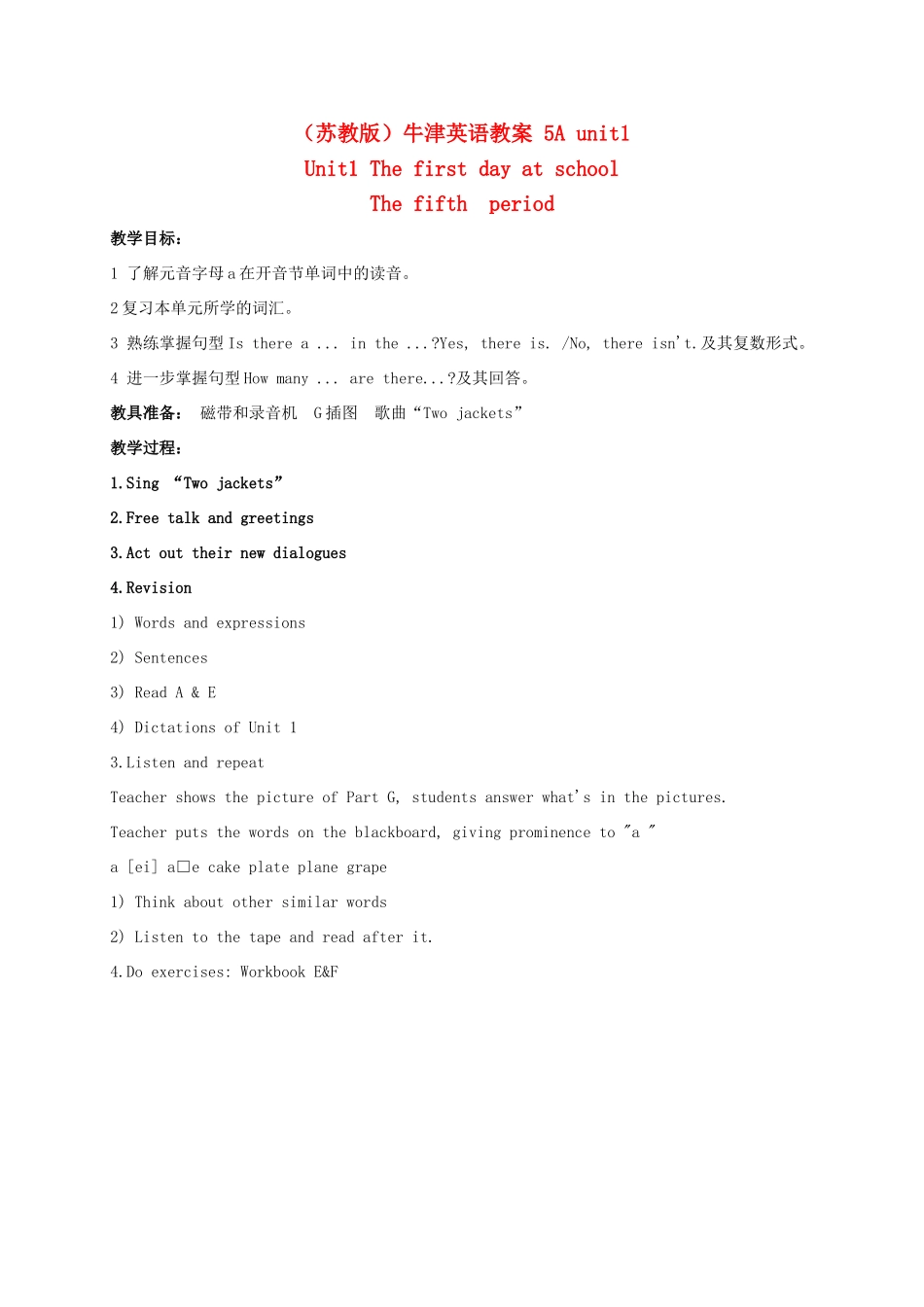 （苏教版）牛津英语教案 5A unit1

Unit1 The first day at school

The fifth period

教学目标：

1 了解元音字母 a 在开音节单词中的读音。

2 复习本单元所学的词汇。

3 熟练掌握句型 Is there a ... in the ...?Yes, there is. /No, there isn't.及其复数形式。

4 进一步掌握句型 How many ... are there...?及其回答。

教具准备： 磁带和录音机 G 插图 歌曲“Two jackets”

教学过程：

1.Sing “Two jackets”

2.Free talk and greetings

3.Act out their new dialogues

4.Revision

1) Words and expressions

2) Sentences

3) Read A & E

4) Dictations of Unit 1

3.Listen and repeat

Teacher shows the picture of Part G, students answer what's in the pictures.

Teacher puts the words on the blackboard, giving prominence to "a "

a [ei] a□e cake plate plane grape

1) Think about other similar words

2) Listen to the tape and read after it.

4.Do exercises: Workbook E&F